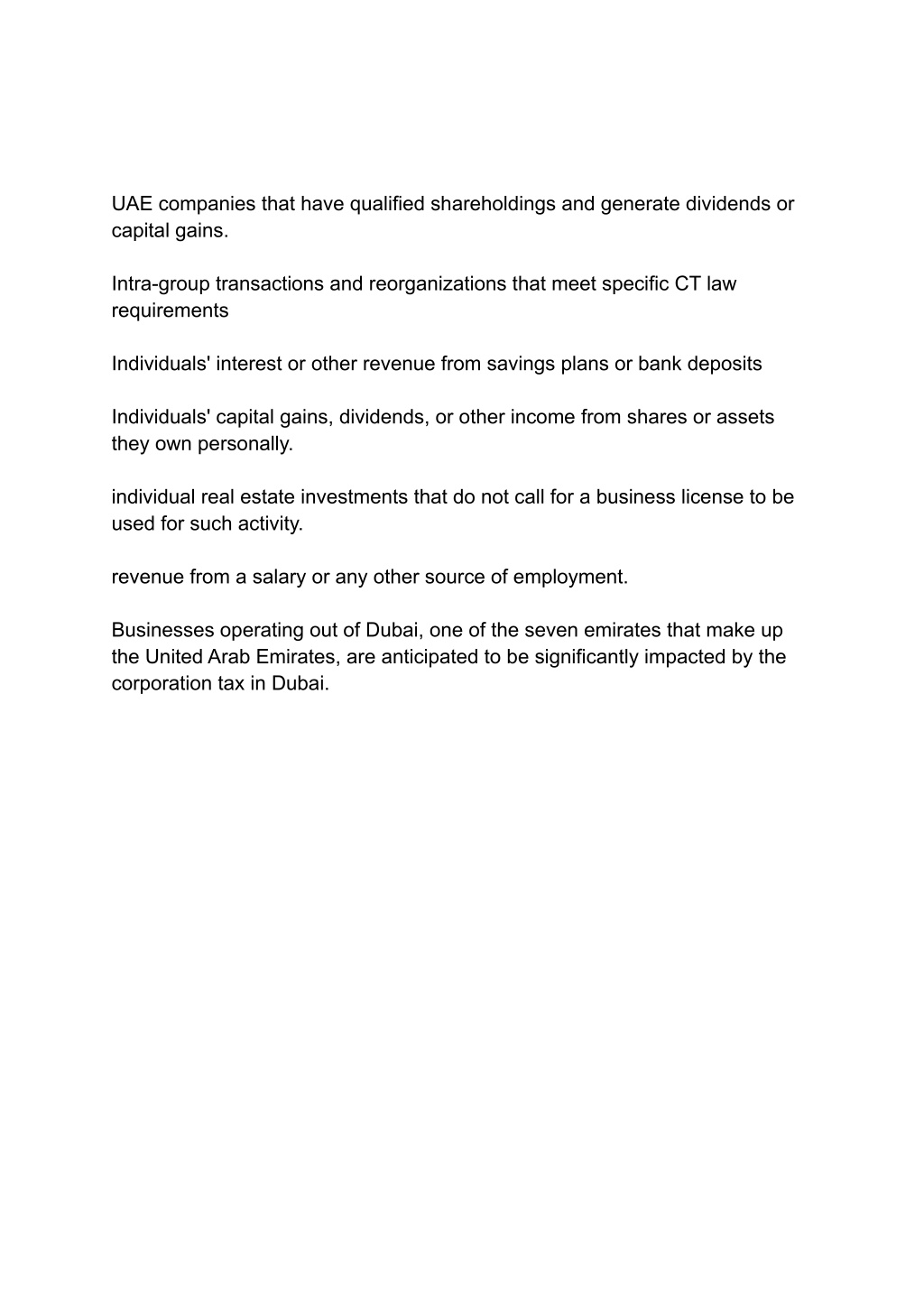 UAE companies that have qualified shareholdings and generate dividends or capital gains.

Intra-group transactions and reorganizations that meet specific CT law requirements

Individuals' interest or other revenue from savings plans or bank deposits

Individuals' capital gains, dividends, or other income from shares or assets they own personally.

individual real estate investments that do not call for a business license to be used for such activity.

revenue from a salary or any other source of employment.

Businesses operating out of Dubai, one of the seven emirates that make up the United Arab Emirates, are anticipated to be significantly impacted by the corporation tax in Dubai.